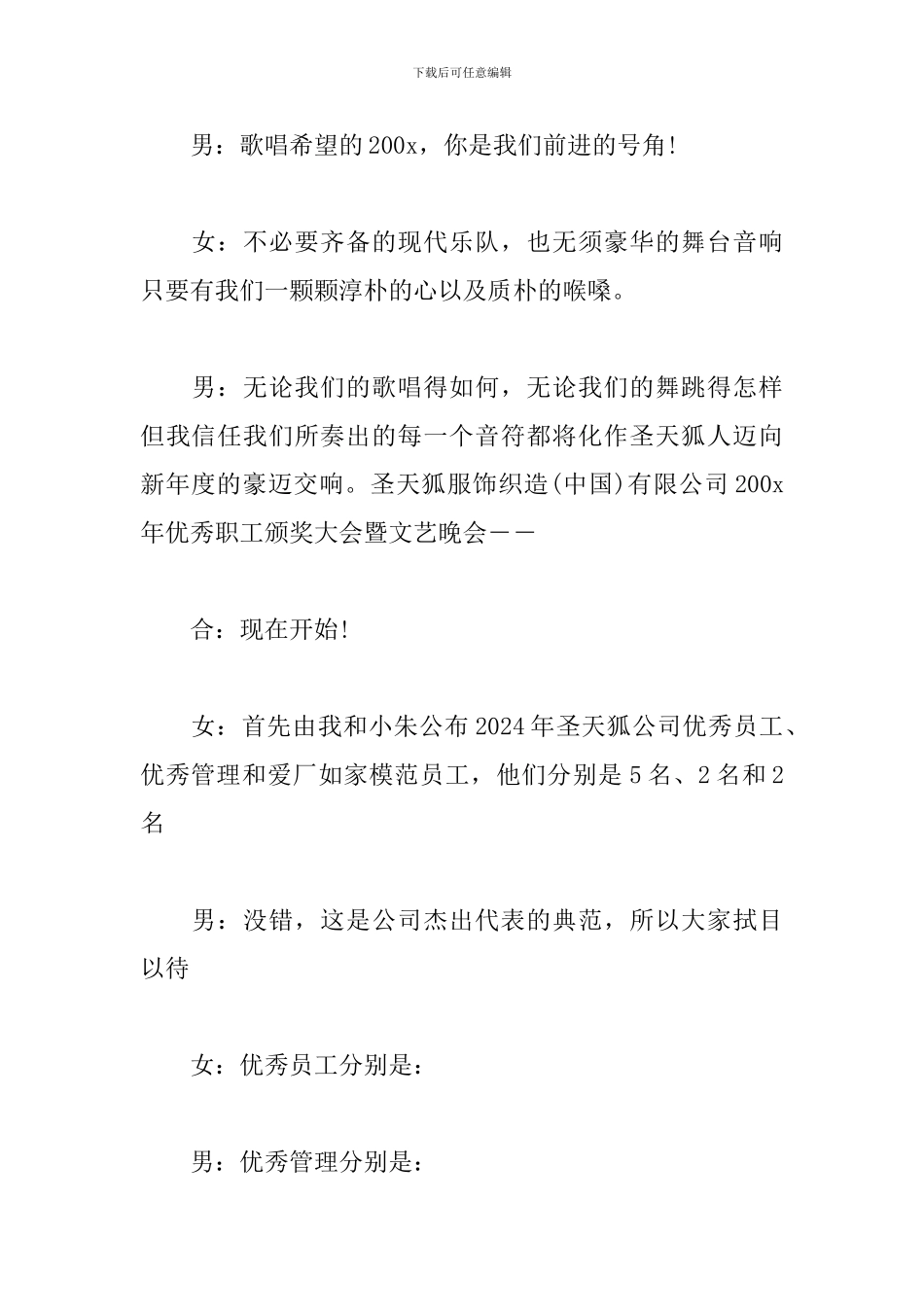 下载后可任意编辑

男：歌唱希望的200x，你是我们前进的号角!

女：不必要齐备的现代乐队，也无须豪华的舞台音响只要有我们一颗颗淳朴的心以及质朴的喉嗓。

男：无论我们的歌唱得如何，无论我们的舞跳得怎样但我信任我们所奏出的每一个音符都将化作圣天狐人迈向新年度的豪迈交响。圣天狐服饰织造(中国)有限公司200x年优秀职工颁奖大会暨文艺晚会——

合：现在开始!

女：首先由我和小朱公布2024年圣天狐公司优秀员工、优秀管理和爱厂如家模范员工，他们分别是5名、2名和2名

男：没错，这是公司杰出代表的典范，所以大家拭目以待

女：优秀员工分别是：

男：优秀管理分别是：